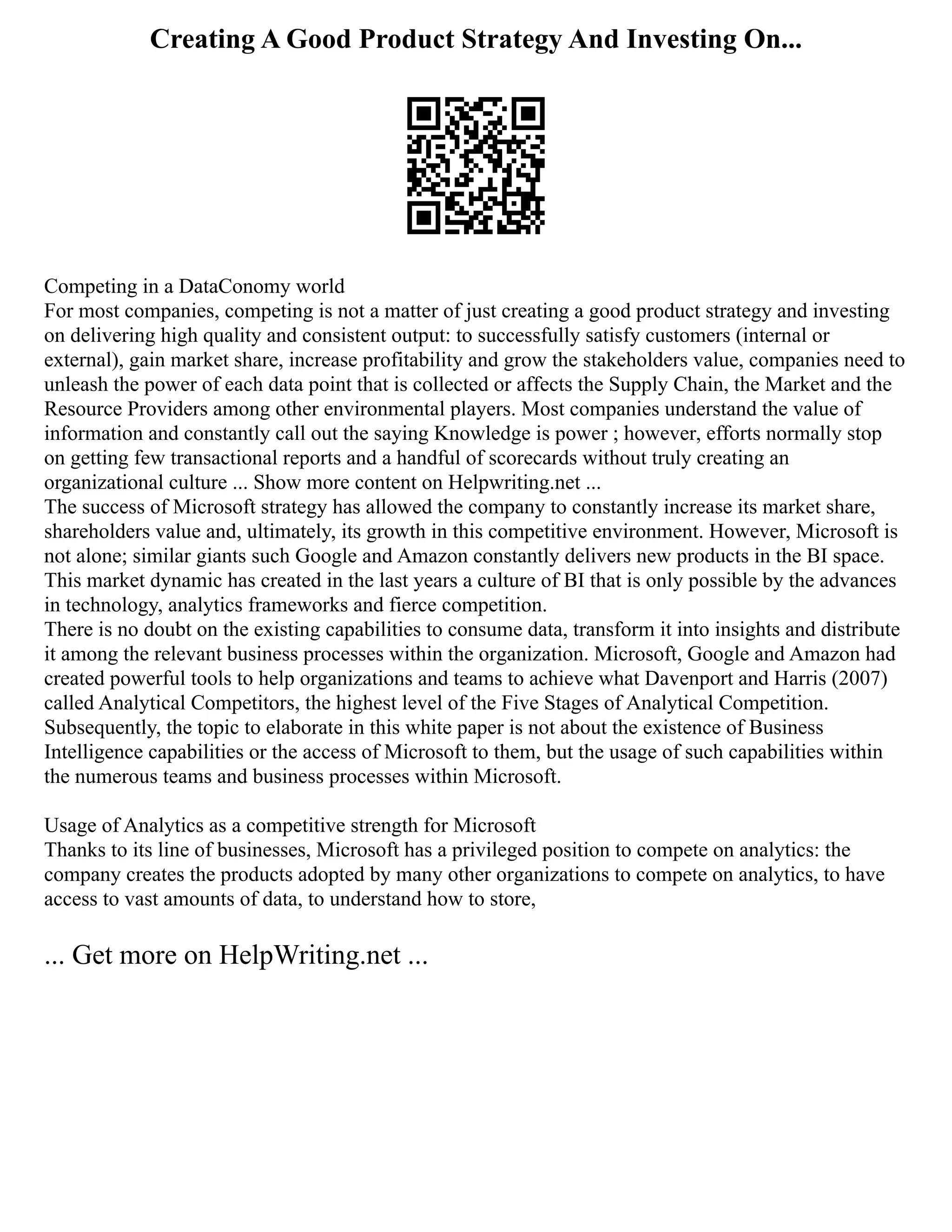 Creating A Good Product Strategy And Investing On...

Competing in a DataConomy world
For most companies, competing is not a matter of just creating a good product strategy and investing on delivering high quality and consistent output: to successfully satisfy customers (internal or external), gain market share, increase profitability and grow the stakeholders value, companies need to unleash the power of each data point that is collected or affects the Supply Chain, the Market and the Resource Providers among other environmental players. Most companies understand the value of information and constantly call out the saying Knowledge is power ; however, efforts normally stop on getting few transactional reports and a handful of scorecards without truly creating an organizational culture ... Show more content on Helpwriting.net ...
The success of Microsoft strategy has allowed the company to constantly increase its market share, shareholders value and, ultimately, its growth in this competitive environment. However, Microsoft is not alone; similar giants such Google and Amazon constantly delivers new products in the BI space. This market dynamic has created in the last years a culture of BI that is only possible by the advances in technology, analytics frameworks and fierce competition.
There is no doubt on the existing capabilities to consume data, transform it into insights and distribute it among the relevant business processes within the organization. Microsoft, Google and Amazon had created powerful tools to help organizations and teams to achieve what Davenport and Harris (2007) called Analytical Competitors, the highest level of the Five Stages of Analytical Competition. Subsequently, the topic to elaborate in this white paper is not about the existence of Business Intelligence capabilities or the access of Microsoft to them, but the usage of such capabilities within the numerous teams and business processes within Microsoft.

Usage of Analytics as a competitive strength for Microsoft
Thanks to its line of businesses, Microsoft has a privileged position to compete on analytics: the company creates the products adopted by many other organizations to compete on analytics, to have access to vast amounts of data, to understand how to store,

... Get more on HelpWriting.net ...